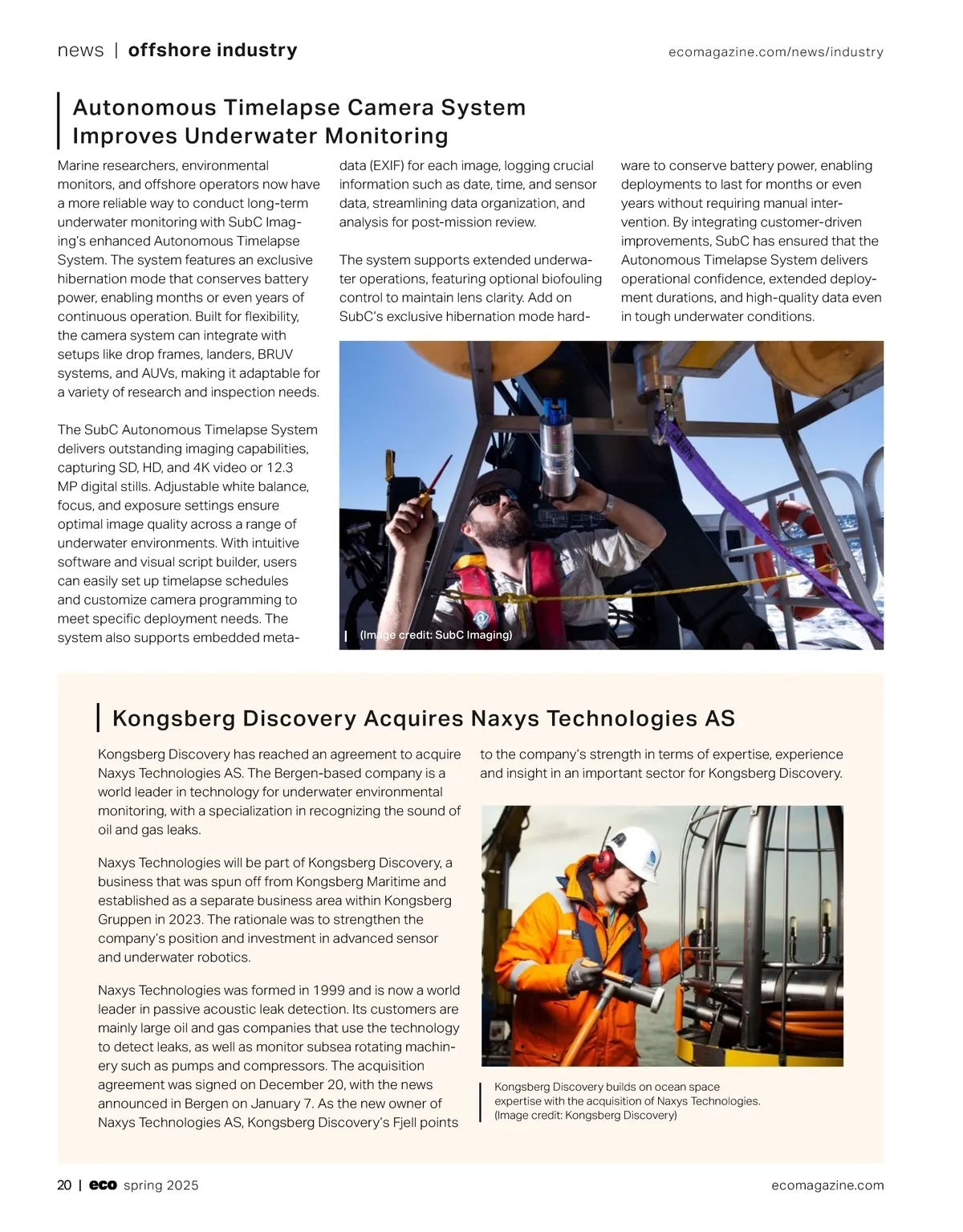 news | offshore industry

ecomagazine.com/news/industry

Autonomous Timelapse Camera System Improves Underwater Monitoring

Marine researchers, environmental monitors, and offshore operators now have a more reliable way to conduct long-term underwater monitoring with SubC Imaging's enhanced Autonomous Timelapse System. The system features an exclusive hibernation mode that conserves battery power, enabling months or even years of continuous operation. Built for flexibility, the camera system can integrate with setups like drop frames, landers, BRUV systems, and AUVs, making it adaptable for a variety of research and inspection needs.

The SubC Autonomous Timelapse System delivers outstanding imaging capabilities, capturing SD, HD, and 4K video or 12.3 MP digital stills. Adjustable white balance, focus, and exposure settings ensure optimal image quality across a range of underwater environments. With intuitive software and visual script builder, users can easily set up timelapse schedules and customize camera programming to meet specific deployment needs. The system also supports embedded metadata (EXIF) for each image, logging crucial information such as date, time, and sensor data, streamlining data organization, and analysis for post-mission review.

The system supports extended underwater operations, featuring optional biofouling control to maintain lens clarity. Add on SubC's exclusive hibernation mode hardware to conserve battery power, enabling deployments to last for months or even years without requiring manual intervention. By integrating customer-driven improvements, SubC has ensured that the Autonomous Timelapse System delivers operational confidence, extended deployment durations, and high-quality data even in tough underwater conditions.

(Image credit: SubC Imaging)

Kongsberg Discovery Acquires Naxys Technologies AS

Kongsberg Discovery has reached an agreement to acquire Naxys Technologies AS. The Bergen-based company is a world leader in technology for underwater environmental monitoring, with a specialization in recognizing the sound of oil and gas leaks.

Naxys Technologies will be part of Kongsberg Discovery, a business that was spun off from Kongsberg Maritime and established as a separate business area within Kongsberg Gruppen in 2023. The rationale was to strengthen the company's position and investment in advanced sensor and underwater robotics.

Naxys Technologies was formed in 1999 and is now a world leader in passive acoustic leak detection. Its customers are mainly large oil and gas companies that use the technology to detect leaks, as well as monitor subsea rotating machinery such as pumps and compressors. The acquisition agreement was signed on December 20, with the news announced in Bergen on January 7. As the new owner of Naxys Technologies AS, Kongsberg Discovery's Fjell points to the company's strength in terms of expertise, experience and insight in an important sector for Kongsberg Discovery.

Kongsberg Discovery builds on ocean space expertise with the acquisition of Naxys Technologies. (Image credit: Kongsberg Discovery)

20 | eco spring 2025

ecomagazine.com